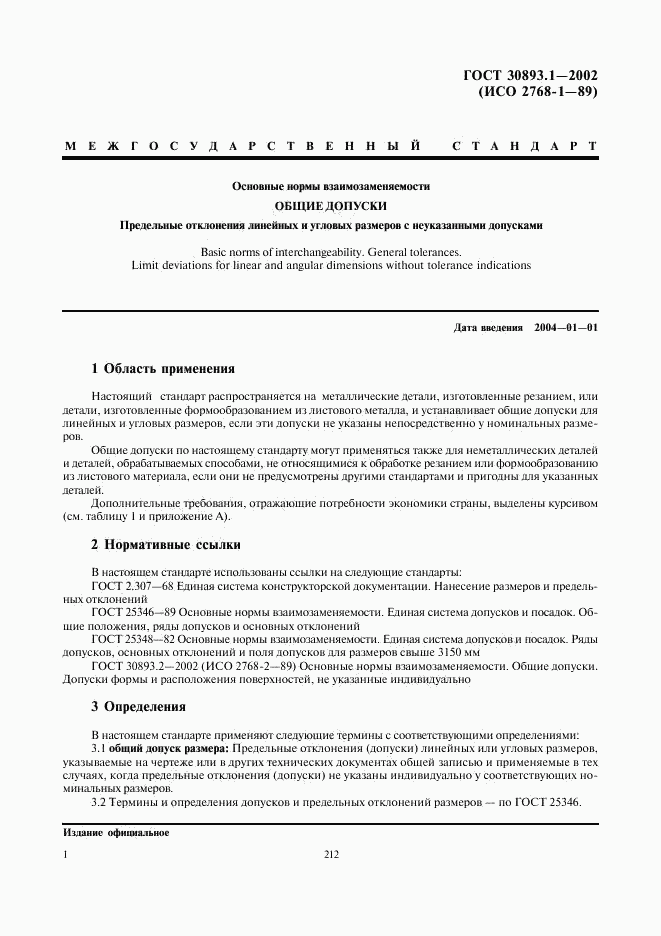 ГОСТ 30893.1—2002
(ИСО 2768-1—89)

МЕЖГОСУДАРСТВЕННЫЙ СТАНДАРТ

Основные нормы взаимозаменяемости

ОБЩИЕ ДОПУСКИ

Предельные отклонения линейных и угловых размеров с неуказанными допусками

Basic norms of interchangeability. General tolerances.
Limit deviations for linear and angular dimensions without tolerance indications

Дата введения 2004—01—01

1 Область применения

Настоящий стандарт распространяется на металлические детали, изготовленные резанием, или детали, изготовленные формообразованием из листового металла, и устанавливает общие допуски для линейных и угловых размеров, если эти допуски не указаны непосредственно у номинальных размеров.

Общие допуски по настоящему стандарту могут применяться также для неметаллических деталей и деталей, обрабатываемых способами, не относящимися к обработке резанием или формообразованию из листового материала, если они не предусмотрены другими стандартами и пригодны для указанных деталей.

Дополнительные требования, отражающие потребности экономики страны, выделены курсивом (см. таблицу 1 и приложение А).

2 Нормативные ссылки

В настоящем стандарте использованы ссылки на следующие стандарты:

ГОСТ 2.307—68 Единая система конструкторской документации. Нанесение размеров и предельных отклонений

ГОСТ 25346—89 Основные нормы взаимозаменяемости. Единая система допусков и посадок. Общие положения, ряды допусков и основных отклонений

ГОСТ 25348—82 Основные нормы взаимозаменяемости. Единая система допусков и посадок. Ряды допусков, основных отклонений и поля допусков для размеров свыше 3150 мм

ГОСТ 30893.2—2002 (ИСО 2768-2—89) Основные нормы взаимозаменяемости. Общие допуски. Допуски формы и расположения поверхностей, не указанные индивидуально

3 Определения

В настоящем стандарте применяют следующие термины с соответствующими определениями:

3.1 общий допуск размера: Предельные отклонения (допуски) линейных или угловых размеров, указываемые на чертеже или в других технических документах общей записью и применяемые в тех случаях, когда предельные отклонения (допуски) не указаны индивидуально у соответствующих номинальных размеров.

3.2 Термины и определения допусков и предельных отклонений размеров — по ГОСТ 25346.

Издание официальное

1

212